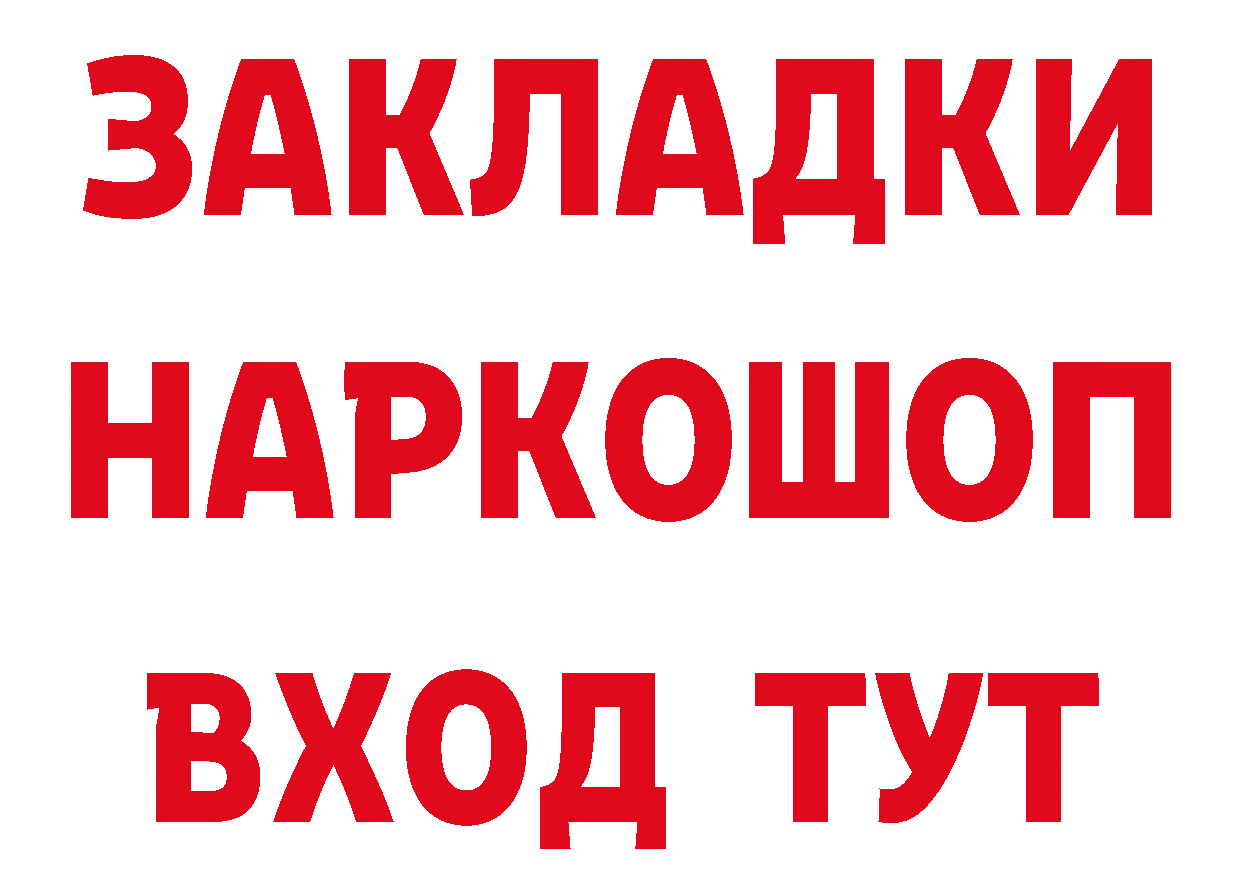 ЗАКЛАДКИ НАРКОШОП ВХОД ТУТ